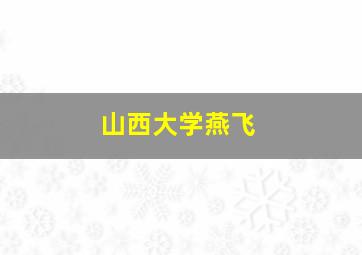 山西大学燕飞